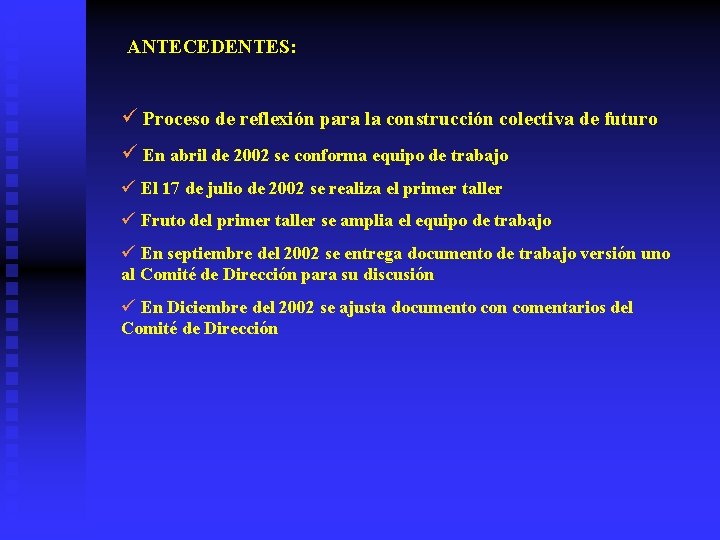 ANTECEDENTES:

✓ Proceso de reflexión para la construcción colectiva de futuro

✓ En abril de 2002 se conforma equipo de trabajo

✓ El 17 de julio de 2002 se realiza el primer taller

✓ Fruto del primer taller se amplia el equipo de trabajo

✓ En septiembre del 2002 se entrega documento de trabajo versión uno al Comité de Dirección para su discusión

✓ En Diciembre del 2002 se ajusta documento con comentarios del Comité de Dirección